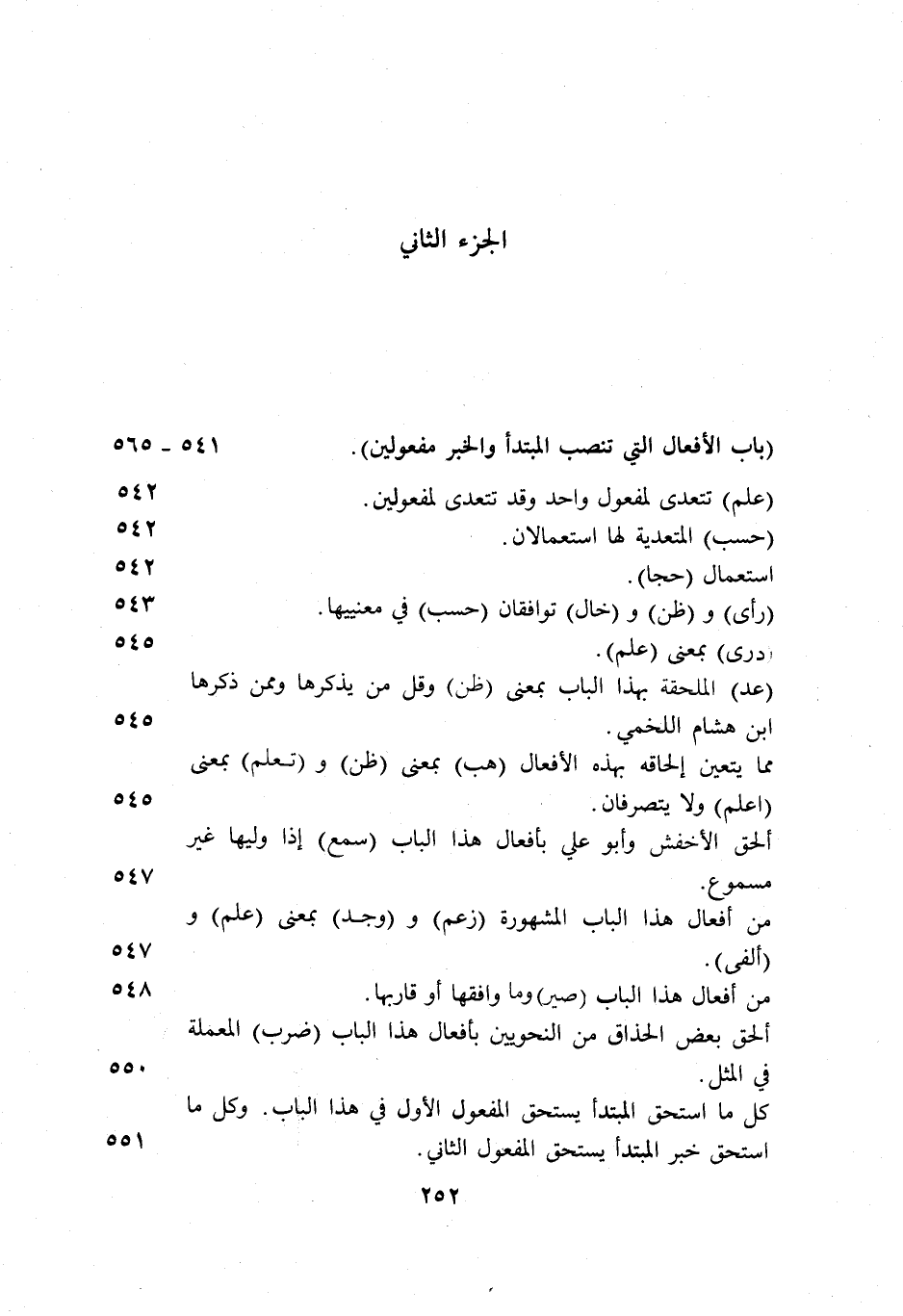 الجزء الثاني

(باب الأفعال التي تنصب المبتدأ والخبر مفعولين). ٥٤١ - ٥٦٥

(علم) تتعدى لمفعول واحد وقد تتعدى لمفعولين. ٥٤٢

(حسب) المتعدية لها استعمالان. ٥٤٢

استعمال (حجا). ٥٤٢

(رأى) و (ظن) و (خال) توافقان (حسب) في معنييها. ٥٤٣

(درى) بمعنى (علم). ٥٤٥

(عد) الملحقة بهذا الباب بمعنى (ظن) وقل من يذكرها وممن ذكرها ابن هشام اللخمي. ٥٤٥

مما يتعين إلحاقه بهذه الأفعال (هب) بمعنى (ظن) و (تعلم) بمعنى (اعلم) ولا يتصرفان. ٥٤٥

ألحق الأخفش وأبو علي بأفعال هذا الباب (سمع) إذا وليها غير مسموع. ٥٤٧

من أفعال هذا الباب المشهورة (زعم) و (وجد) بمعنى (علم) و (ألفى). ٥٤٧

من أفعال هذا الباب (صير) وما وافقها أو قاربها. ٥٤٨

ألحق بعض الحذاق من النحويين بأفعال هذا الباب (ضرب) المعملة في المثل. ٥٥٠

كل ما استحق المبتدأ يستحق المفعول الأول في هذا الباب. وكل ما استحق خبر المبتدأ يستحق المفعول الثاني. ٥٥١

٢٥٢